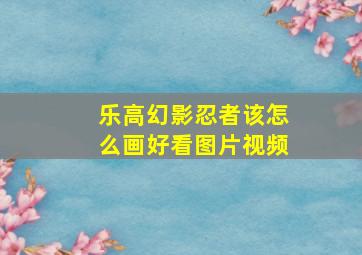 乐高幻影忍者该怎么画好看图片视频